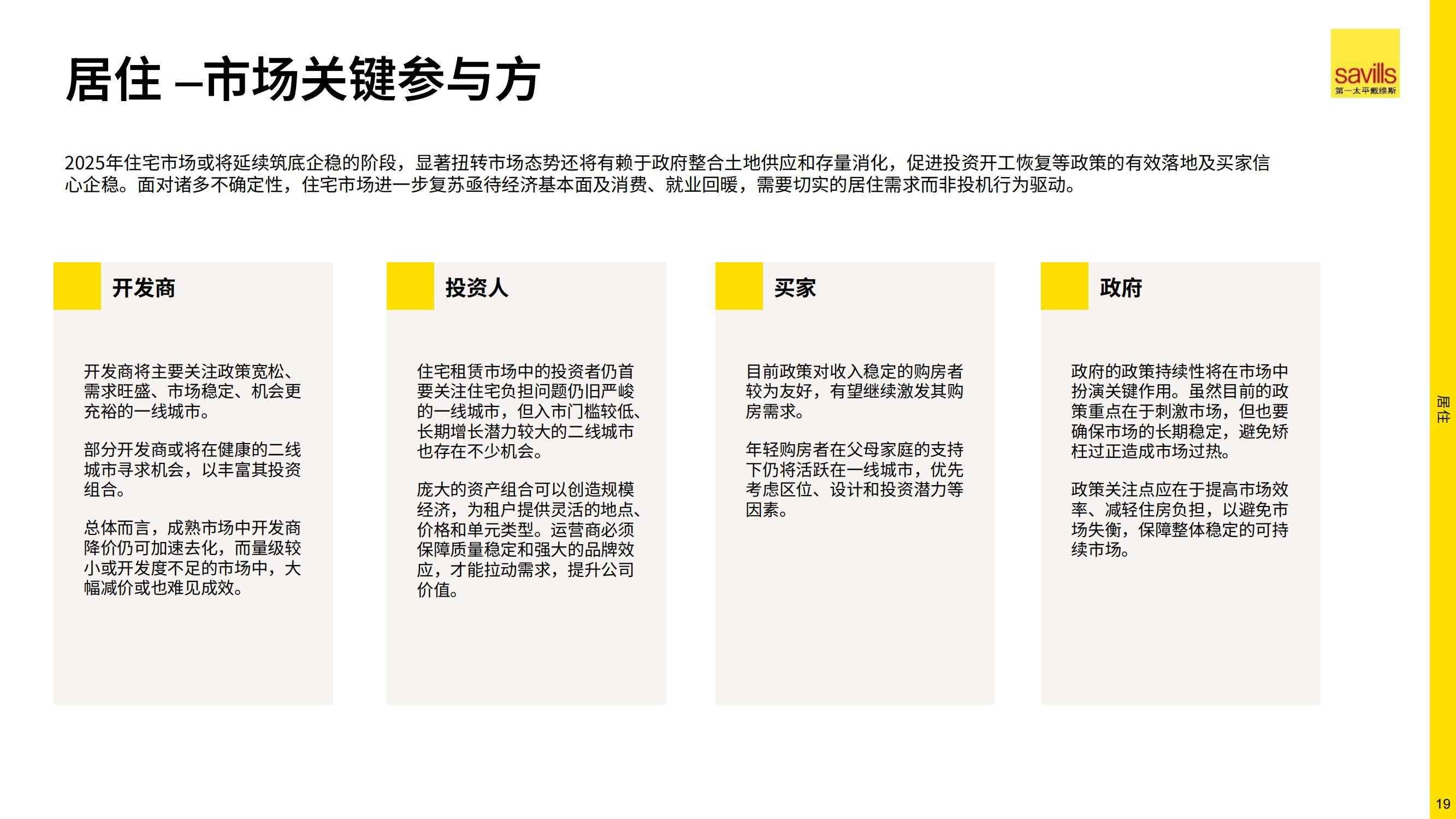 居住 –市场关键参与方

savills
第一太平戴维斯

2025年住宅市场或将延续筑底企稳的阶段，显著扭转市场态势还将有赖于政府整合土地供应和存量消化，促进投资开工恢复等政策的有效落地及买家信心企稳。面对诸多不确定性，住宅市场进一步复苏亟待经济基本面及消费、就业回暖，需要切实的居住需求而非投机行为驱动。

开发商

开发商将主要关注政策宽松、需求旺盛、市场稳定、机会更充裕的一线城市。

部分开发商或将在健康的二线城市寻求机会，以丰富其投资组合。

总体而言，成熟市场中开发商降价仍可加速去化，而量级较小或开发度不足的市场中，大幅减价或也难见成效。

投资人

住宅租赁市场中的投资者仍首要关注住宅负担问题仍旧严峻的一线城市，但入市门槛较低、长期增长潜力较大的二线城市也存在不少机会。

庞大的资产组合可以创造规模经济，为租户提供灵活的地点、价格和单元类型。运营商必须保障质量稳定和强大的品牌效应，才能拉动需求，提升公司价值。

买家

目前政策对收入稳定的购房者较为友好，有望继续激发其购房需求。

年轻购房者在父母家庭的支持下仍将活跃在一线城市，优先考虑区位、设计和投资潜力等因素。

政府

政府的政策持续性将在市场中扮演关键作用。虽然目前的政策重点在于刺激市场，但也要确保市场的长期稳定，避免矫枉过正造成市场过热。

政策关注点应在于提高市场效率、减轻住房负担，以避免市场失衡，保障整体稳定的可持续市场。

居住

19